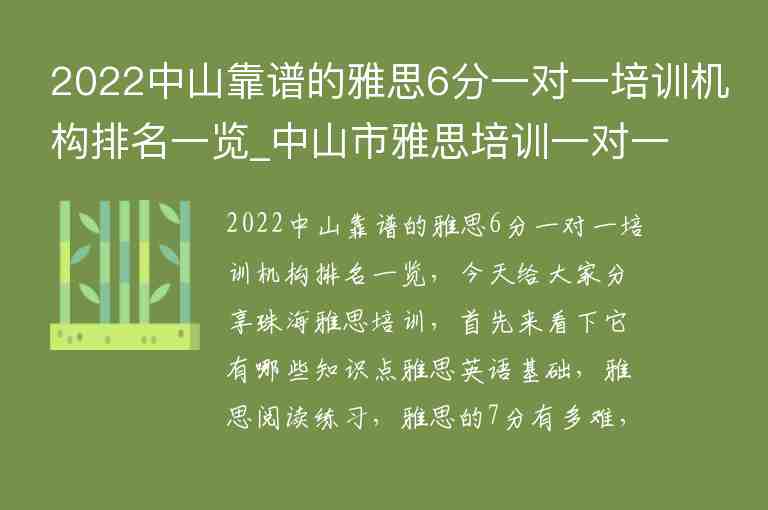 2022中山靠谱的雅思6分一对一培训机构排名一览_中山市雅思培训一对一

2022中山靠谱的雅思6分一对一培训机构排名一览，今天给大家分享珠海雅思培训，首先来看下它有哪些知识点雅思英语基础，雅思阅读练习，雅思的7分有多难，